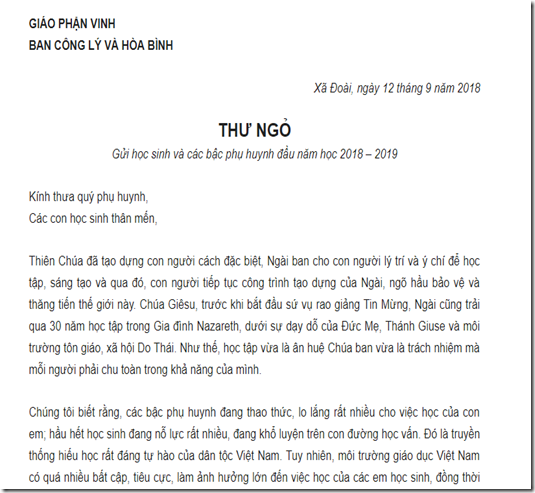 GIÁO PHẬN VINH
BAN CÔNG LÝ VÀ HÒA BÌNH

Xã Đoài, ngày 12 tháng 9 năm 2018

THƯ NGỎ
Gửi học sinh và các bậc phụ huynh đầu năm học 2018 – 2019

Kính thưa quý phụ huynh,
Các con học sinh thân mến,

Thiên Chúa đã tạo dựng con người cách đặc biệt, Ngài ban cho con người lý trí và ý chí để học tập, sáng tạo và qua đó, con người tiếp tục công trình tạo dựng của Ngài, ngõ hầu bảo vệ và thăng tiến thế giới này. Chúa Giêsu, trước khi bắt đầu sứ vụ rao giảng Tin Mừng, Ngài cũng trải qua 30 năm học tập trong Gia đình Nazareth, dưới sự dạy dỗ của Đức Mẹ, Thánh Giuse và môi trường tôn giáo, xã hội Do Thái. Như thế, học tập vừa là ân huệ Chúa ban vừa là trách nhiệm mà mỗi người phải chu toàn trong khả năng của mình.

Chúng tôi biết rằng, các bậc phụ huynh đang thao thức, lo lắng rất nhiều cho việc học của con em; hầu hết học sinh đang nỗ lực rất nhiều, đang khổ luyện trên con đường học vấn. Đó là truyền thống hiếu học rất đáng tự hào của dân tộc Việt Nam. Tuy nhiên, môi trường giáo dục Việt Nam có quá nhiều bất cập, tiêu cực, làm ảnh hưởng lớn đến việc học của các em học sinh, đồng thời